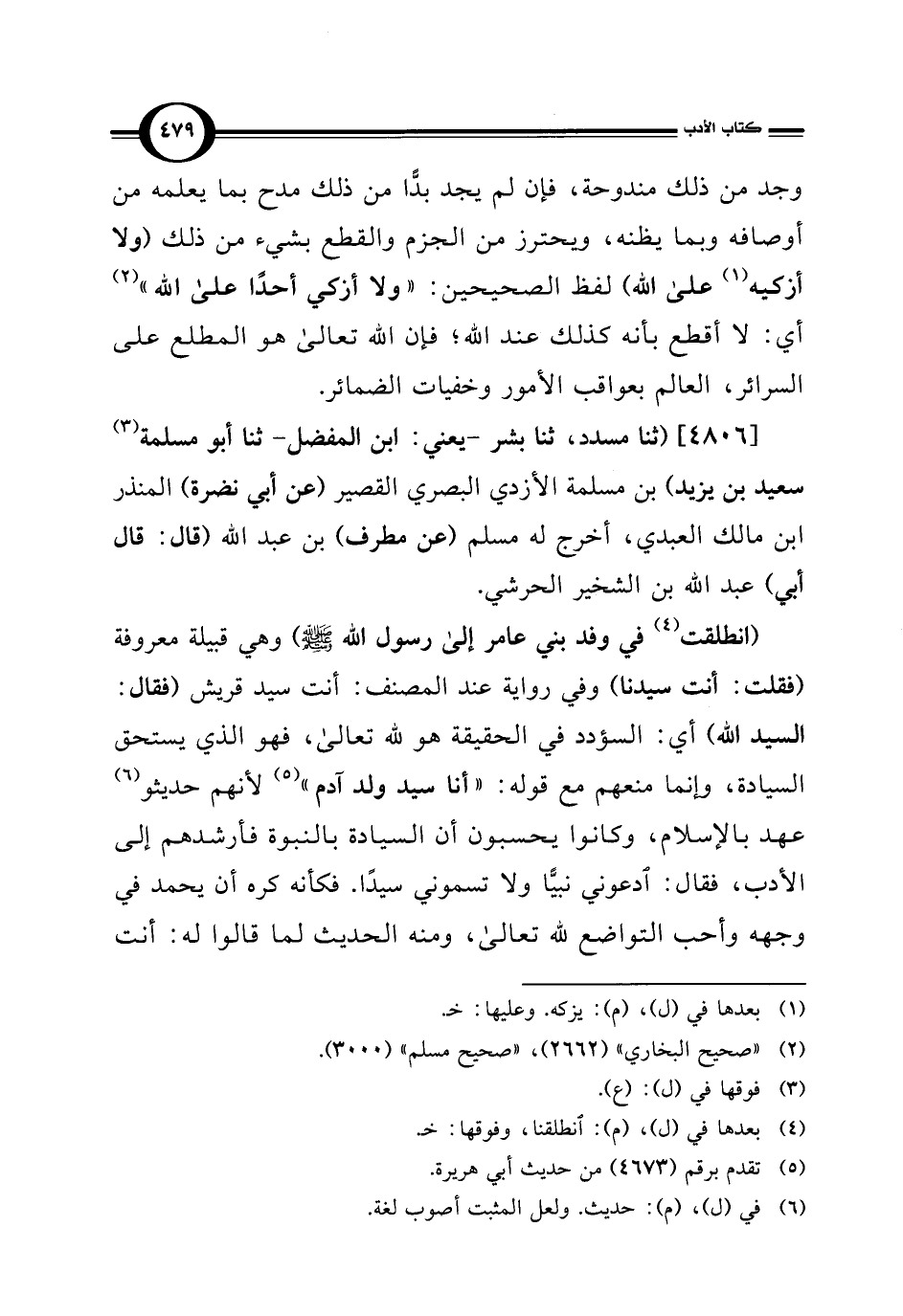 كتاب الأدب ٤٧٩

وجد من ذلك مندوحة، فإن لم يجد بدًّا من ذلك مدح بما يعلمه من أوصافه وبما يظنه، ويحترز من الجزم والقطع بشيء من ذلك (ولا أزكيه$^{(١)}$ علىٰ الله) لفظ الصحيحين: «ولا أزكي أحدًا علىٰ الله»$^{(٢)}$ أي: لا أقطع بأنه كذلك عند الله؛ فإن الله تعالىٰ هو المطلع على السرائر، العالم بعواقب الأمور وخفيات الضمائر.

[٤٨٠٦] (ثنا مسدد، ثنا بشر -يعني: ابن المفضل- ثنا أبو مسلمة$^{(٣)}$ سعيد بن يزيد) بن مسلمة الأزدي البصري القصير (عن أبي نضرة) المنذر ابن مالك العبدي، أخرج له مسلم (عن مطرف) بن عبد الله (قال: قال أبي) عبد الله بن الشخير الحرشي.

(انطلقت$^{(٤)}$ في وفد بني عامر إلىٰ رسول الله ﷺ) وهي قبيلة معروفة (فقلت: أنت سيدنا) وفي رواية عند المصنف: أنت سيد قريش (فقال: السيد الله) أي: السؤدد في الحقيقة هو لله تعالىٰ، فهو الذي يستحق السيادة، وإنما منعهم مع قوله: «أنا سيد ولد آدم»$^{(٥)}$ لأنهم حديثو$^{(٦)}$ عهد بالإسلام، وكانوا يحسبون أن السيادة بالنبوة فأرشدهم إلى الأدب، فقال: ٱدعوني نبيًّا ولا تسموني سيدًا. فكأنه كره أن يحمد في وجهه وأحب التواضع لله تعالىٰ، ومنه الحديث لما قالوا له: أنت

(١) بعدها في (ل)، (م): يزكه. وعليها: خـ.
(٢) «صحيح البخاري» (٢٦٦٢)، «صحيح مسلم» (٣٠٠٠).
(٣) فوقها في (ل): (ع).
(٤) بعدها في (ل)، (م): ٱنطلقنا، وفوقها: خـ.
(٥) تقدم برقم (٤٦٧٣) من حديث أبي هريرة.
(٦) في (ل)، (م): حديث. ولعل المثبت أصوب لغة.